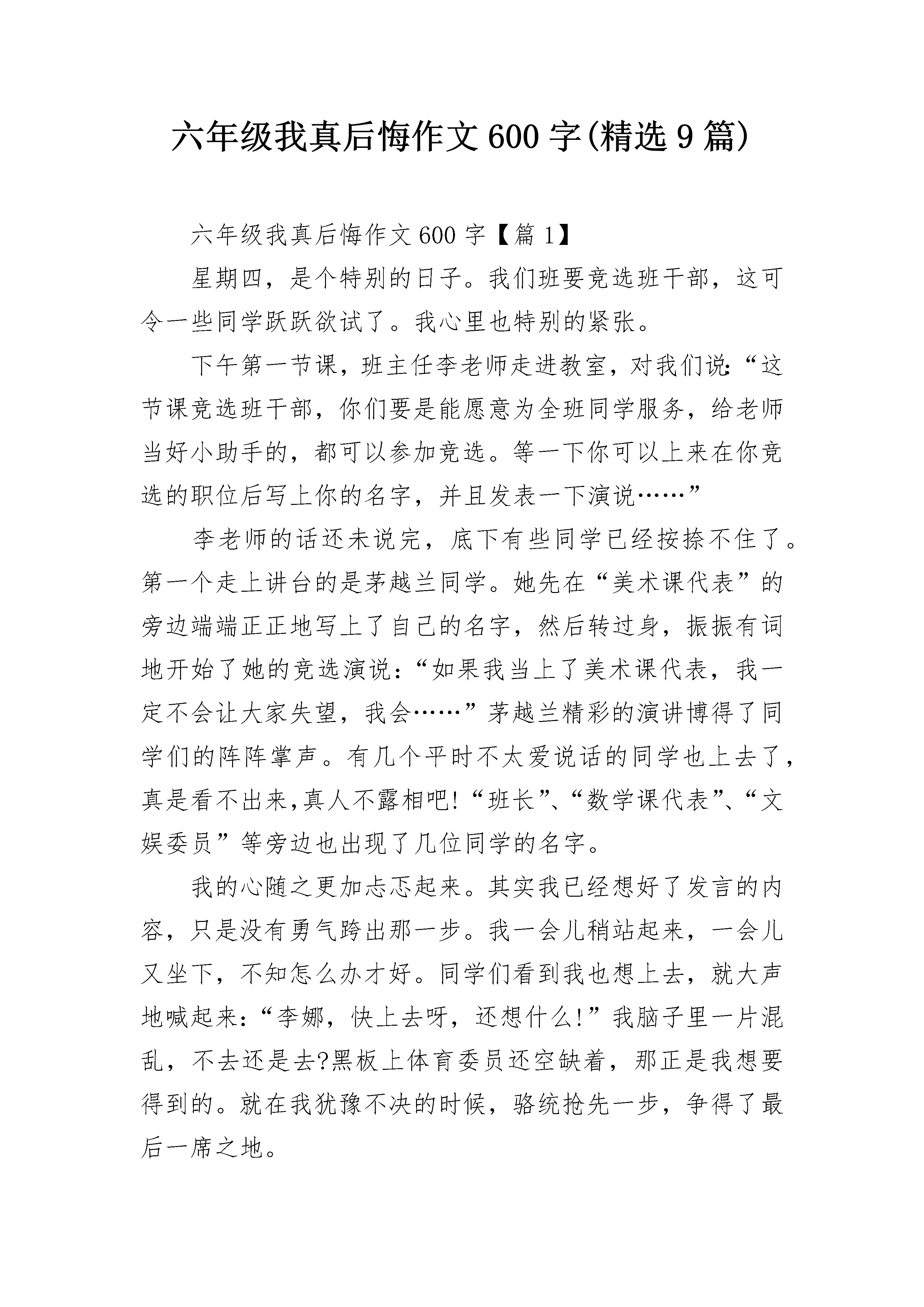 六年级我真后悔作文600字(精选9篇)

六年级我真后悔作文600字【篇1】

星期四，是个特别的日子。我们班要竞选班干部，这可令一些同学跃跃欲试了。我心里也特别的紧张。

下午第一节课，班主任李老师走进教室，对我们说:“这节课竞选班干部，你们要是能愿意为全班同学服务，给老师当好小助手的，都可以参加竞选。等一下你可以上来在你竞选的职位后写上你的名字，并且发表一下演说……”

李老师的话还未说完，底下有些同学已经按捺不住了。第一个走上讲台的是茅越兰同学。她先在“美术课代表”的旁边端端正正地写上了自己的名字，然后转过身，振振有词地开始了她的竞选演说:“如果我当上了美术课代表，我一定不会让大家失望，我会……”茅越兰精彩的演讲博得了同学们的阵阵掌声。有几个平时不太爱说话的同学也上去了，真是看不出来,真人不露相吧!“班长”、“数学课代表”、“文娱委员”等旁边也出现了几位同学的名字。

我的心随之更加忐忑起来。其实我已经想好了发言的内容，只是没有勇气跨出那一步。我一会儿稍站起来，一会儿又坐下，不知怎么办才好。同学们看到我也想上去，就大声地喊起来:“李娜，快上去呀，还想什么!”我脑子里一片混乱，不去还是去?黑板上体育委员还空缺着，那正是我想要得到的。就在我犹豫不决的时候，骆统抢先一步，争得了最后一席之地。